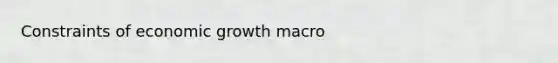 Constraints of economic growth macro